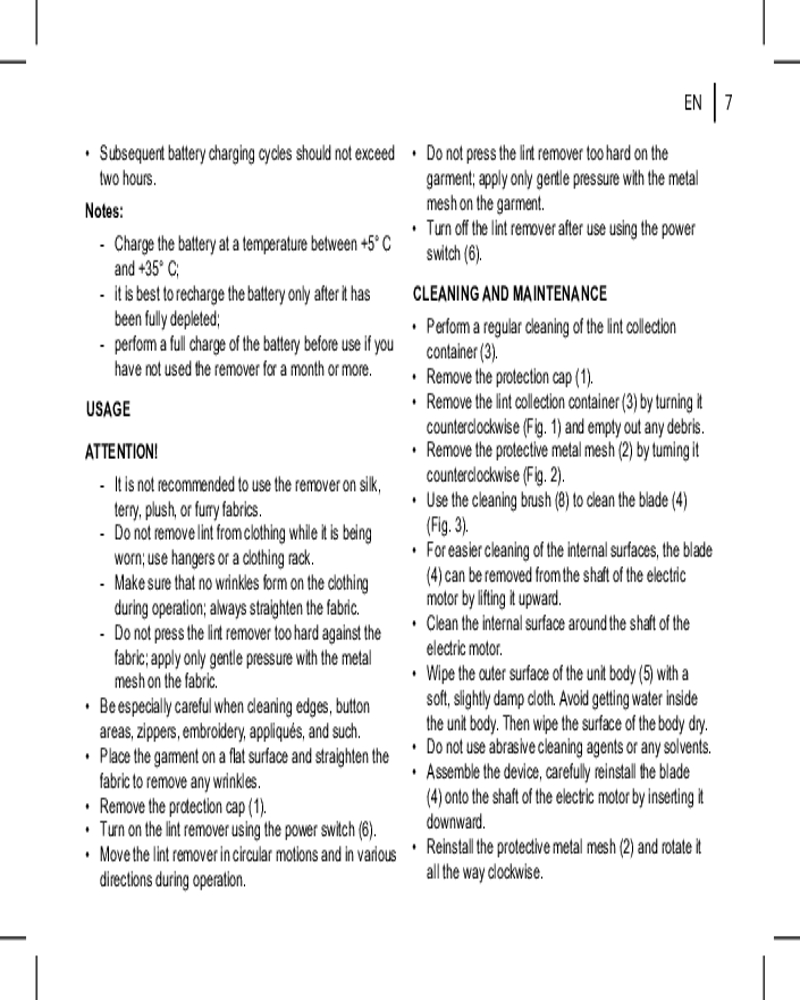 EN | 7

• Subsequent battery charging cycles should not exceed two hours.

Notes:

- Charge the battery at a temperature between +5° C and +35° C;
- it is best to recharge the battery only after it has been fully depleted;
- perform a full charge of the battery before use if you have not used the remover for a month or more.

USAGE

ATTENTION!

- It is not recommended to use the remover on silk, terry, plush, or furry fabrics.
- Do not remove lint from clothing while it is being worn; use hangers or a clothing rack.
- Make sure that no wrinkles form on the clothing during operation; always straighten the fabric.
- Do not press the lint remover too hard against the fabric; apply only gentle pressure with the metal mesh on the fabric.

• Be especially careful when cleaning edges, button areas, zippers, embroidery, appliqués, and such.
• Place the garment on a flat surface and straighten the fabric to remove any wrinkles.
• Remove the protection cap (1).
• Turn on the lint remover using the power switch (6).
• Move the lint remover in circular motions and in various directions during operation.
• Do not press the lint remover too hard on the garment; apply only gentle pressure with the metal mesh on the garment.
• Turn off the lint remover after use using the power switch (6).

CLEANING AND MAINTENANCE

• Perform a regular cleaning of the lint collection container (3).
• Remove the protection cap (1).
• Remove the lint collection container (3) by turning it counterclockwise (Fig. 1) and empty out any debris.
• Remove the protective metal mesh (2) by turning it counterclockwise (Fig. 2).
• Use the cleaning brush (8) to clean the blade (4) (Fig. 3).
• For easier cleaning of the internal surfaces, the blade (4) can be removed from the shaft of the electric motor by lifting it upward.
• Clean the internal surface around the shaft of the electric motor.
• Wipe the outer surface of the unit body (5) with a soft, slightly damp cloth. Avoid getting water inside the unit body. Then wipe the surface of the body dry.
• Do not use abrasive cleaning agents or any solvents.
• Assemble the device, carefully reinstall the blade (4) onto the shaft of the electric motor by inserting it downward.
• Reinstall the protective metal mesh (2) and rotate it all the way clockwise.